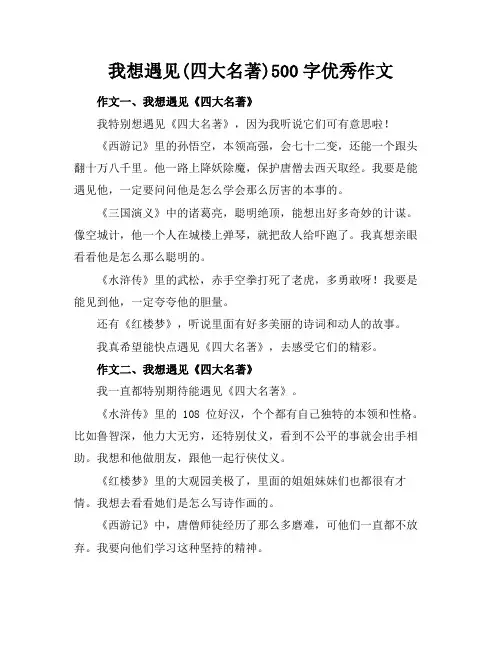 我想遇见(四大名著)500 字优秀作文

作文一、我想遇见《四大名著》

我特别想遇见《四大名著》，因为我听说它们可有意思啦！

《西游记》里的孙悟空，本领高强，会七十二变，还能一个跟头翻十万八千里。他一路上降妖除魔，保护唐僧去西天取经。我要是能遇见他，一定要问问他是怎么学会那么厉害的本事的。

《三国演义》中的诸葛亮，聪明绝顶，能想出好多奇妙的计谋。像空城计，他一个人在城楼上弹琴，就把敌人给吓跑了。我真想亲眼看看他是怎么那么聪明的。

《水浒传》里的武松，赤手空拳打死了老虎，多勇敢呀！我要是能见到他，一定夸夸他的胆量。

还有《红楼梦》，听说里面有好多美丽的诗词和动人的故事。

我真希望能快点遇见《四大名著》，去感受它们的精彩。

作文二、我想遇见《四大名著》

我一直都特别期待能遇见《四大名著》。

《水浒传》里的 108 位好汉，个个都有自己独特的本领和性格。比如鲁智深，他力大无穷，还特别仗义，看到不公平的事就会出手相助。我想和他做朋友，跟他一起行侠仗义。

《红楼梦》里的大观园美极了，里面的姐姐妹妹们也都很有才情。我想去看看她们是怎么写诗作画的。

《西游记》中，唐僧师徒经历了那么多磨难，可他们一直都不放弃。我要向他们学习这种坚持的精神。